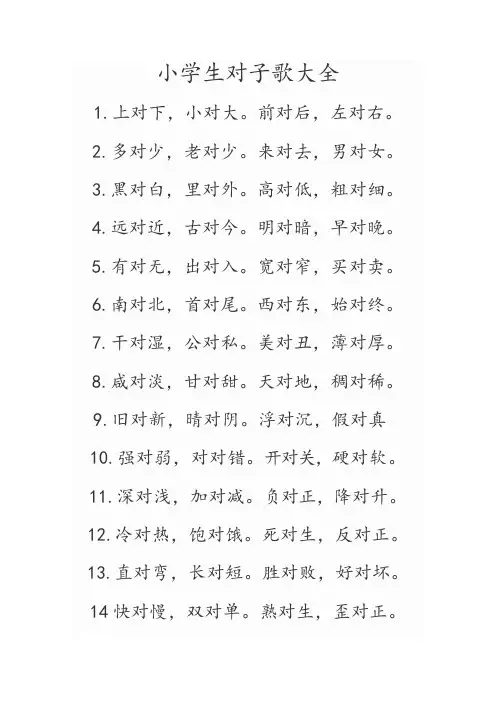 小学生对子歌大全

1. 上对下，小对大。前对后，左对右。

2. 多对少，老对少。来对去，男对女。

3. 黑对白，里对外。高对低，粗对细。

4. 远对近，古对今。明对暗，早对晚。

5. 有对无，出对入。宽对窄，买对卖。

6. 南对北，首对尾。西对东，始对终。

7. 干对湿，公对私。美对丑，薄对厚。

8. 咸对淡，甘对甜。天对地，稠对稀。

9. 旧对新，晴对阴。浮对沉，假对真

10. 强对弱，对对错。开对关，硬对软。

11. 深对浅，加对减。负对正，降对升。

12. 冷对热，饱对饿。死对生，反对正。

13. 直对弯，长对短。胜对败，好对坏。

14 快对慢，双对单。熟对生，歪对正。